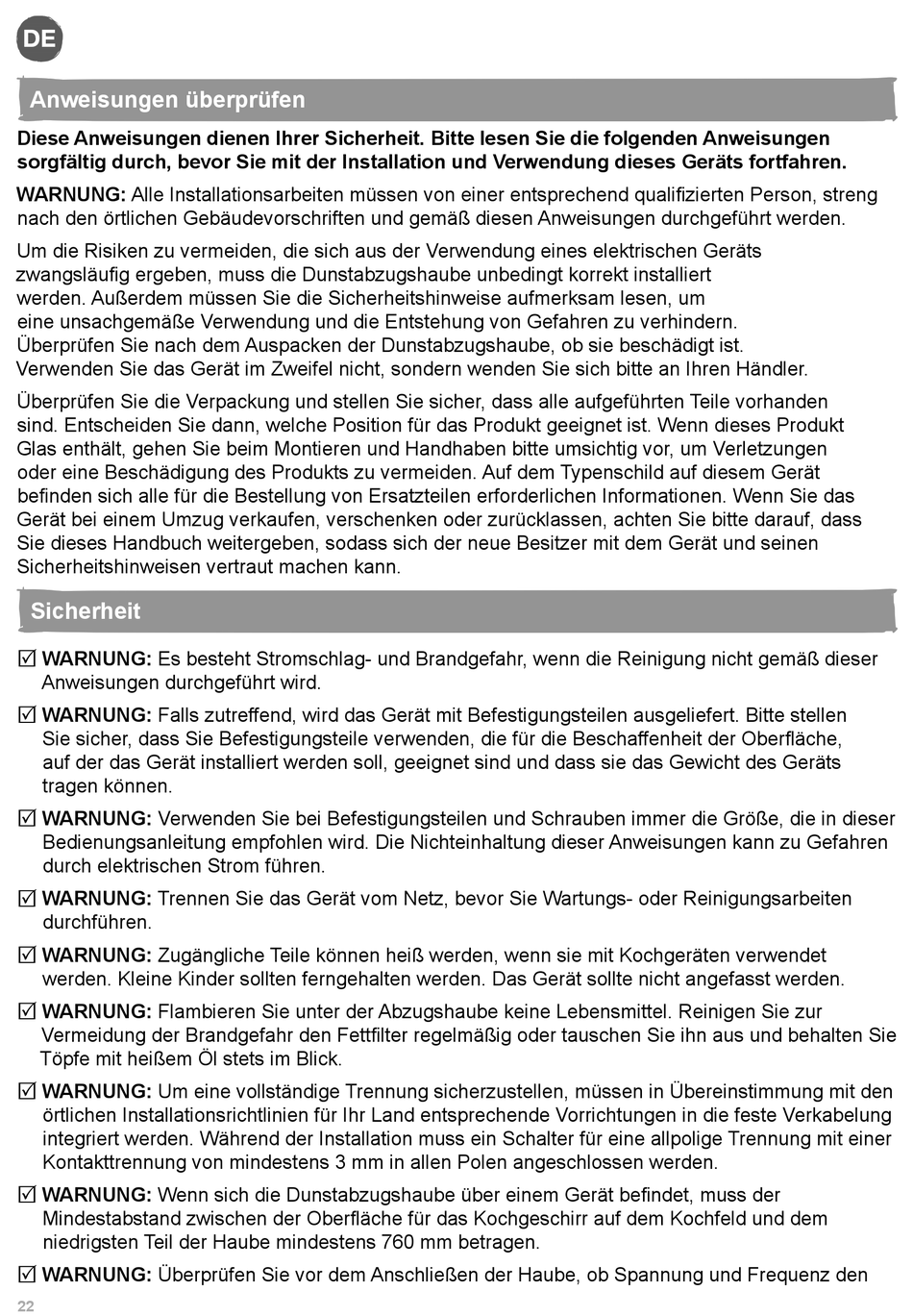 DE

Anweisungen überprüfen

Diese Anweisungen dienen Ihrer Sicherheit. Bitte lesen Sie die folgenden Anweisungen sorgfältig durch, bevor Sie mit der Installation und Verwendung dieses Geräts fortfahren.

WARNUNG: Alle Installationsarbeiten müssen von einer entsprechend qualifizierten Person, streng nach den örtlichen Gebäudevorschriften und gemäß diesen Anweisungen durchgeführt werden.

Um die Risiken zu vermeiden, die sich aus der Verwendung eines elektrischen Geräts zwangsläufig ergeben, muss die Dunstabzugshaube unbedingt korrekt installiert werden. Außerdem müssen Sie die Sicherheitshinweise aufmerksam lesen, um eine unsachgemäße Verwendung und die Entstehung von Gefahren zu verhindern. Überprüfen Sie nach dem Auspacken der Dunstabzugshaube, ob sie beschädigt ist. Verwenden Sie das Gerät im Zweifel nicht, sondern wenden Sie sich bitte an Ihren Händler.

Überprüfen Sie die Verpackung und stellen Sie sicher, dass alle aufgeführten Teile vorhanden sind. Entscheiden Sie dann, welche Position für das Produkt geeignet ist. Wenn dieses Produkt Glas enthält, gehen Sie beim Montieren und Handhaben bitte umsichtig vor, um Verletzungen oder eine Beschädigung des Produkts zu vermeiden. Auf dem Typenschild auf diesem Gerät befinden sich alle für die Bestellung von Ersatzteilen erforderlichen Informationen. Wenn Sie das Gerät bei einem Umzug verkaufen, verschenken oder zurücklassen, achten Sie bitte darauf, dass Sie dieses Handbuch weitergeben, sodass sich der neue Besitzer mit dem Gerät und seinen Sicherheitshinweisen vertraut machen kann.

Sicherheit

☑ WARNUNG: Es besteht Stromschlag- und Brandgefahr, wenn die Reinigung nicht gemäß dieser Anweisungen durchgeführt wird.

☑ WARNUNG: Falls zutreffend, wird das Gerät mit Befestigungsteilen ausgeliefert. Bitte stellen Sie sicher, dass Sie Befestigungsteile verwenden, die für die Beschaffenheit der Oberfläche, auf der das Gerät installiert werden soll, geeignet sind und dass sie das Gewicht des Geräts tragen können.

☑ WARNUNG: Verwenden Sie bei Befestigungsteilen und Schrauben immer die Größe, die in dieser Bedienungsanleitung empfohlen wird. Die Nichteinhaltung dieser Anweisungen kann zu Gefahren durch elektrischen Strom führen.

☑ WARNUNG: Trennen Sie das Gerät vom Netz, bevor Sie Wartungs- oder Reinigungsarbeiten durchführen.

☑ WARNUNG: Zugängliche Teile können heiß werden, wenn sie mit Kochgeräten verwendet werden. Kleine Kinder sollten ferngehalten werden. Das Gerät sollte nicht angefasst werden.

☑ WARNUNG: Flambieren Sie unter der Abzugshaube keine Lebensmittel. Reinigen Sie zur Vermeidung der Brandgefahr den Fettfilter regelmäßig oder tauschen Sie ihn aus und behalten Sie Töpfe mit heißem Öl stets im Blick.

☑ WARNUNG: Um eine vollständige Trennung sicherzustellen, müssen in Übereinstimmung mit den örtlichen Installationsrichtlinien für Ihr Land entsprechende Vorrichtungen in die feste Verkabelung integriert werden. Während der Installation muss ein Schalter für eine allpolige Trennung mit einer Kontakttrennung von mindestens 3 mm in allen Polen angeschlossen werden.

☑ WARNUNG: Wenn sich die Dunstabzugshaube über einem Gerät befindet, muss der Mindestabstand zwischen der Oberfläche für das Kochgeschirr auf dem Kochfeld und dem niedrigsten Teil der Haube mindestens 760 mm betragen.

☑ WARNUNG: Überprüfen Sie vor dem Anschließen der Haube, ob Spannung und Frequenz den

22